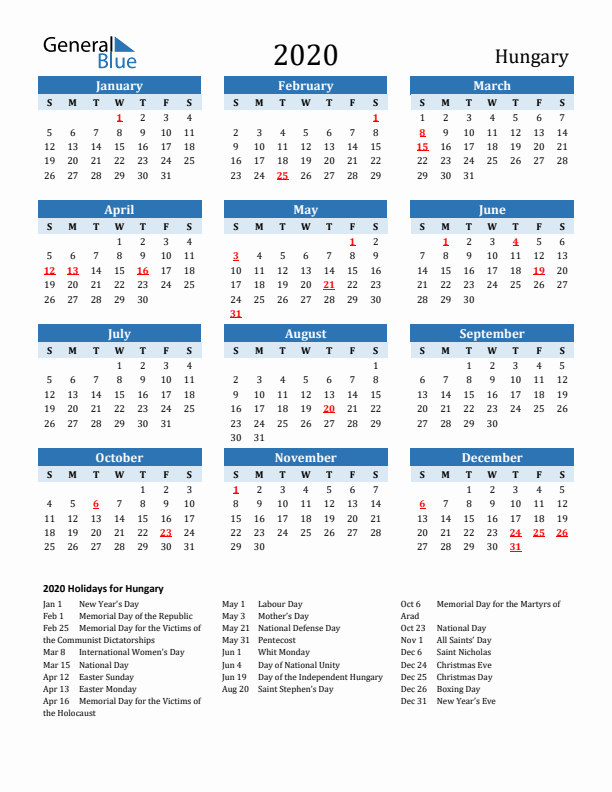 General Blue

2020

Hungary

January

| S | M | T | W | T | F | S |
|---|---|---|---|---|---|---|
| | | | 1 | 2 | 3 | 4 |
| 5 | 6 | 7 | 8 | 9 | 10 | 11 |
| 12 | 13 | 14 | 15 | 16 | 17 | 18 |
| 19 | 20 | 21 | 22 | 23 | 24 | 25 |
| 26 | 27 | 28 | 29 | 30 | 31 | |

February

| S | M | T | W | T | F | S |
|---|---|---|---|---|---|---|
| | | | | | | 1 |
| 2 | 3 | 4 | 5 | 6 | 7 | 8 |
| 9 | 10 | 11 | 12 | 13 | 14 | 15 |
| 16 | 17 | 18 | 19 | 20 | 21 | 22 |
| 23 | 24 | 25 | 26 | 27 | 28 | 29 |

March

| S | M | T | W | T | F | S |
|---|---|---|---|---|---|---|
| 1 | 2 | 3 | 4 | 5 | 6 | 7 |
| 8 | 9 | 10 | 11 | 12 | 13 | 14 |
| 15 | 16 | 17 | 18 | 19 | 20 | 21 |
| 22 | 23 | 24 | 25 | 26 | 27 | 28 |
| 29 | 30 | 31 | | | | |

April

| S | M | T | W | T | F | S |
|---|---|---|---|---|---|---|
| | | | 1 | 2 | 3 | 4 |
| 5 | 6 | 7 | 8 | 9 | 10 | 11 |
| 12 | 13 | 14 | 15 | 16 | 17 | 18 |
| 19 | 20 | 21 | 22 | 23 | 24 | 25 |
| 26 | 27 | 28 | 29 | 30 | | |

May

| S | M | T | W | T | F | S |
|---|---|---|---|---|---|---|
| | | | | | 1 | 2 |
| 3 | 4 | 5 | 6 | 7 | 8 | 9 |
| 10 | 11 | 12 | 13 | 14 | 15 | 16 |
| 17 | 18 | 19 | 20 | 21 | 22 | 23 |
| 24 | 25 | 26 | 27 | 28 | 29 | 30 |
| 31 | | | | | | |

June

| S | M | T | W | T | F | S |
|---|---|---|---|---|---|---|
| | 1 | 2 | 3 | 4 | 5 | 6 |
| 7 | 8 | 9 | 10 | 11 | 12 | 13 |
| 14 | 15 | 16 | 17 | 18 | 19 | 20 |
| 21 | 22 | 23 | 24 | 25 | 26 | 27 |
| 28 | 29 | 30 | | | | |

July

| S | M | T | W | T | F | S |
|---|---|---|---|---|---|---|
| | | | 1 | 2 | 3 | 4 |
| 5 | 6 | 7 | 8 | 9 | 10 | 11 |
| 12 | 13 | 14 | 15 | 16 | 17 | 18 |
| 19 | 20 | 21 | 22 | 23 | 24 | 25 |
| 26 | 27 | 28 | 29 | 30 | 31 | |

August

| S | M | T | W | T | F | S |
|---|---|---|---|---|---|---|
| | | | | | | 1 |
| 2 | 3 | 4 | 5 | 6 | 7 | 8 |
| 9 | 10 | 11 | 12 | 13 | 14 | 15 |
| 16 | 17 | 18 | 19 | 20 | 21 | 22 |
| 23 | 24 | 25 | 26 | 27 | 28 | 29 |
| 30 | 31 | | | | | |

September

| S | M | T | W | T | F | S |
|---|---|---|---|---|---|---|
| | | 1 | 2 | 3 | 4 | 5 |
| 6 | 7 | 8 | 9 | 10 | 11 | 12 |
| 13 | 14 | 15 | 16 | 17 | 18 | 19 |
| 20 | 21 | 22 | 23 | 24 | 25 | 26 |
| 27 | 28 | 29 | 30 | | | |

October

| S | M | T | W | T | F | S |
|---|---|---|---|---|---|---|
| | | | | 1 | 2 | 3 |
| 4 | 5 | 6 | 7 | 8 | 9 | 10 |
| 11 | 12 | 13 | 14 | 15 | 16 | 17 |
| 18 | 19 | 20 | 21 | 22 | 23 | 24 |
| 25 | 26 | 27 | 28 | 29 | 30 | 31 |

November

| S | M | T | W | T | F | S |
|---|---|---|---|---|---|---|
| 1 | 2 | 3 | 4 | 5 | 6 | 7 |
| 8 | 9 | 10 | 11 | 12 | 13 | 14 |
| 15 | 16 | 17 | 18 | 19 | 20 | 21 |
| 22 | 23 | 24 | 25 | 26 | 27 | 28 |
| 29 | 30 | | | | | |

December

| S | M | T | W | T | F | S |
|---|---|---|---|---|---|---|
| | | 1 | 2 | 3 | 4 | 5 |
| 6 | 7 | 8 | 9 | 10 | 11 | 12 |
| 13 | 14 | 15 | 16 | 17 | 18 | 19 |
| 20 | 21 | 22 | 23 | 24 | 25 | 26 |
| 27 | 28 | 29 | 30 | 31 | | |

2020 Holidays for Hungary

Jan 1 New Year's Day
Feb 1 Memorial Day of the Republic
Feb 25 Memorial Day for the Victims of the Communist Dictatorships
Mar 8 International Women's Day
Mar 15 National Day
Apr 12 Easter Sunday
Apr 13 Easter Monday
Apr 16 Memorial Day for the Victims of the Holocaust

May 1 Labour Day
May 3 Mother's Day
May 21 National Defense Day
May 31 Pentecost
Jun 1 Whit Monday
Jun 4 Day of National Unity
Jun 19 Day of the Independent Hungary
Aug 20 Saint Stephen's Day

Oct 6 Memorial Day for the Martyrs of Arad
Oct 23 National Day
Nov 1 All Saints' Day
Dec 6 Saint Nicholas
Dec 24 Christmas Eve
Dec 25 Christmas Day
Dec 26 Boxing Day
Dec 31 New Year's Eve